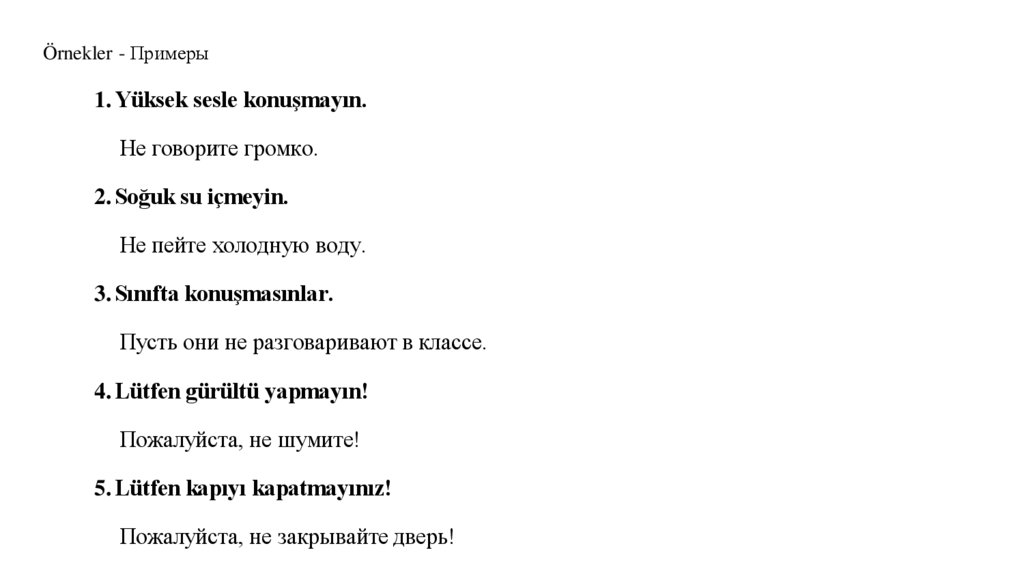 Örnekler - Примеры

1. Yüksek sesle konuşmayın.

Не говорите громко.

2. Soğuk su içmeyin.

Не пейте холодную воду.

3. Sınıfta konuşmasınlar.

Пусть они не разговаривают в классе.

4. Lütfen gürültü yapmayın!

Пожалуйста, не шумите!

5. Lütfen kapıyı kapatmayınız!

Пожалуйста, не закрывайте дверь!